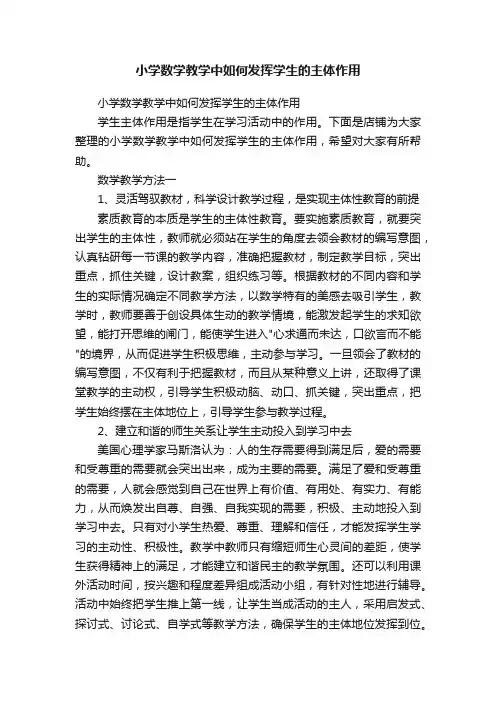 小学数学教学中如何发挥学生的主体作用

小学数学教学中如何发挥学生的主体作用

学生主体作用是指学生在学习活动中的作用。下面是店铺为大家整理的小学数学教学中如何发挥学生的主体作用，希望对大家有所帮助。

数学教学方法一

1、灵活驾驭教材，科学设计教学过程，是实现主体性教育的前提

素质教育的本质是学生的主体性教育。要实施素质教育，就要突出学生的主体性，教师就必须站在学生的角度去领会教材的编写意图，认真钻研每一节课的教学内容，准确把握教材，制定教学目标，突出重点，抓住关键，设计教案，组织练习等。根据教材的不同内容和学生的实际情况确定不同教学方法，以数学特有的美感去吸引学生，教学时，教师要善于创设具体生动的教学情境，能激发起学生的求知欲望，能打开思维的闸门，能使学生进入"心求通而未达，口欲言而不能"的境界，从而促进学生积极思维，主动参与学习。一旦领会了教材的编写意图，不仅有利于把握教材，而且从某种意义上讲，还取得了课堂教学的主动权，引导学生积极动脑、动口、抓关键，突出重点，把学生始终摆在主体地位上，引导学生参与教学过程。

2、建立和谐的师生关系让学生主动投入到学习中去

美国心理学家马斯洛认为：人的生存需要得到满足后，爱的需要和受尊重的需要就会突出出来，成为主要的需要。满足了爱和受尊重的需要，人就会感觉到自己在世界上有价值、有用处、有实力、有能力，从而焕发出自尊、自强、自我实现的需要，积极、主动地投入到学习中去。只有对小学生热爱、尊重、理解和信任，才能发挥学生学习的主动性、积极性。教学中教师只有缩短师生心灵间的差距，使学生获得精神上的满足，才能建立和谐民主的教学氛围。还可以利用课外活动时间，按兴趣和程度差异组成活动小组，有针对性地进行辅导。活动中始终把学生推上第一线，让学生当成活动的主人，采用启发式、探讨式、讨论式、自学式等教学方法，确保学生的主体地位发挥到位。